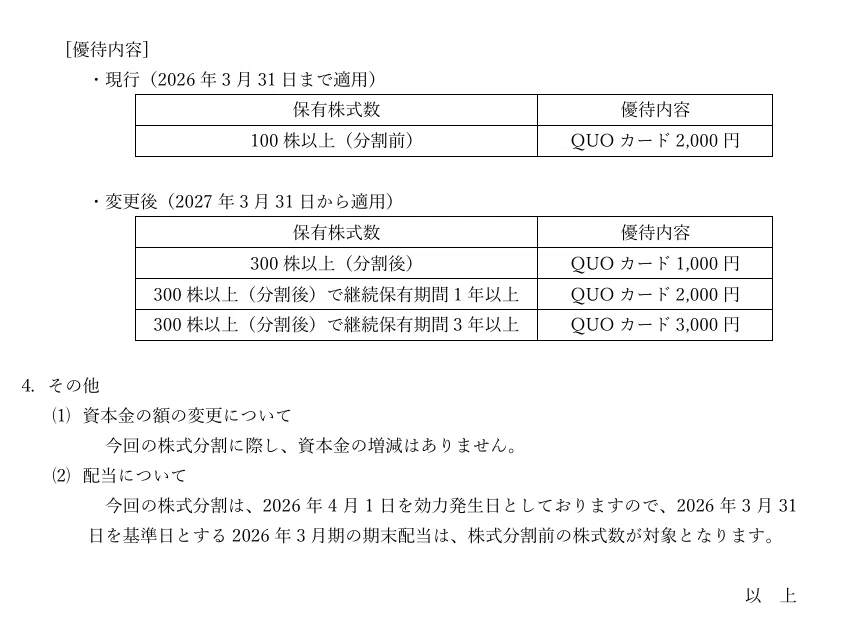 [優待内容]

・現行（2026年3月31日まで適用）

| 保有株式数 | 優待内容 |
|---|---|
| 100株以上（分割前） | QUOカード2,000円 |

・変更後（2027年3月31日から適用）

| 保有株式数 | 優待内容 |
|---|---|
| 300株以上（分割後） | QUOカード1,000円 |
| 300株以上（分割後）で継続保有期間1年以上 | QUOカード2,000円 |
| 300株以上（分割後）で継続保有期間3年以上 | QUOカード3,000円 |

4. その他

⑴ 資本金の額の変更について

今回の株式分割に際し、資本金の増減はありません。

⑵ 配当について

今回の株式分割は、2026年4月1日を効力発生日としておりますので、2026年3月31日を基準日とする2026年3月期の期末配当は、株式分割前の株式数が対象となります。

以 上